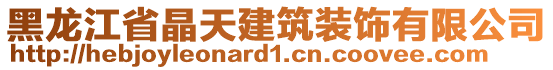 黑龙江省晶天建筑装饰有限公司
http://hebjoyleonard1.cn.coovee.com